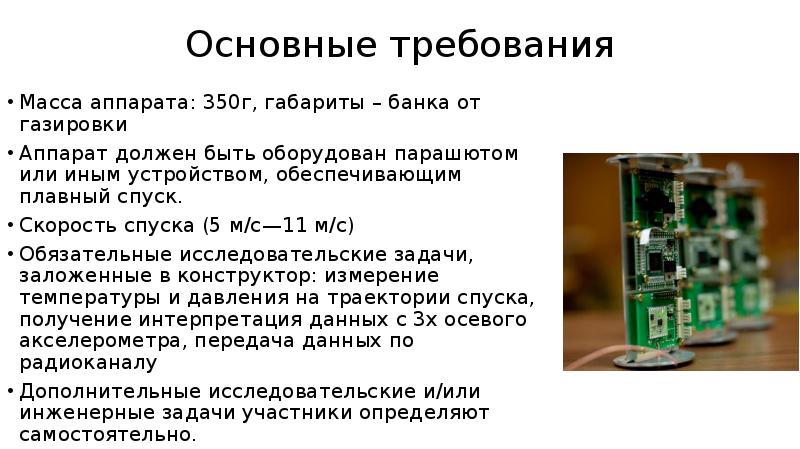 Основные требования

• Масса аппарата: 350г, габариты – банка от газировки

• Аппарат должен быть оборудован парашютом или иным устройством, обеспечивающим плавный спуск.

• Скорость спуска (5 м/с—11 м/с)

• Обязательные исследовательские задачи, заложенные в конструктор: измерение температуры и давления на траектории спуска, получение интерпретация данных с 3х осевого акселерометра, передача данных по радиоканалу

• Дополнительные исследовательские и/или инженерные задачи участники определяют самостоятельно.